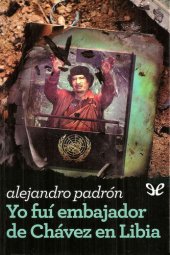 alejandro padrón

Yo fuí embajador de Chávez en Libia